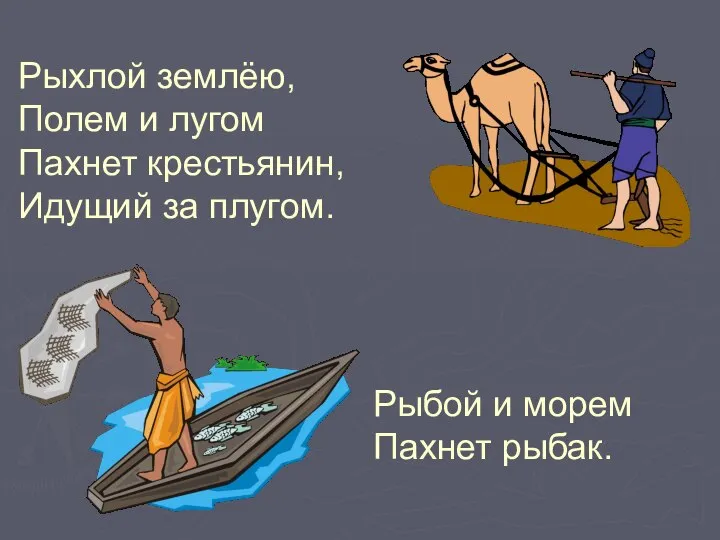 Рыхлой землёю,
Полем и лугом
Пахнет крестьянин,
Идущий за плугом.

Рыбой и морем
Пахнет рыбак.